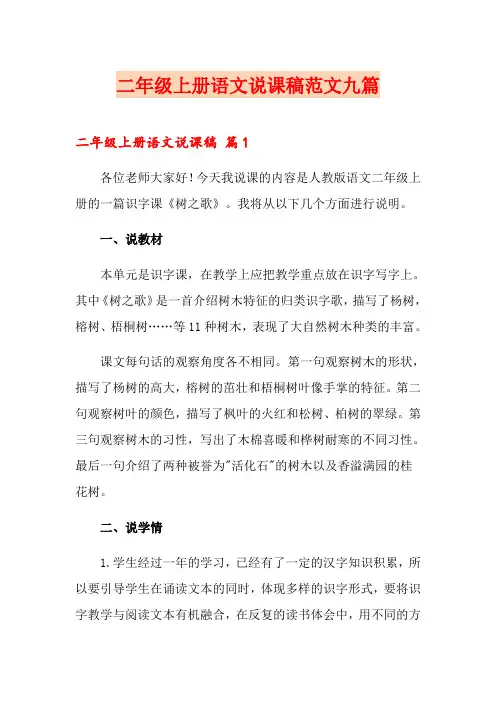 二年级上册语文说课稿范文九篇

二年级上册语文说课稿 篇1

各位老师大家好！今天我说课的内容是人教版语文二年级上册的一篇识字课《树之歌》。我将从以下几个方面进行说明。

一、说教材

本单元是识字课，在教学上应把教学重点放在识字写字上。其中《树之歌》是一首介绍树木特征的归类识字歌，描写了杨树，榕树、梧桐树……等11种树木，表现了大自然树木种类的丰富。

课文每句话的观察角度各不相同。第一句观察树木的形状，描写了杨树的高大，榕树的茁壮和梧桐树叶像手掌的特征。第二句观察树叶的颜色，描写了枫叶的火红和松树、柏树的翠绿。第三句观察树木的习性，写出了木棉喜暖和桦树耐寒的不同习性。最后一句介绍了两种被誉为"活化石"的树木以及香溢满园的桂花树。

二、说学情

1.学生经过一年的学习，已经有了一定的汉字知识积累，所以要引导学生在诵读文本的同时，体现多样的识字形式，要将识字教学与阅读文本有机融合，在反复的读书体会中，用不同的方